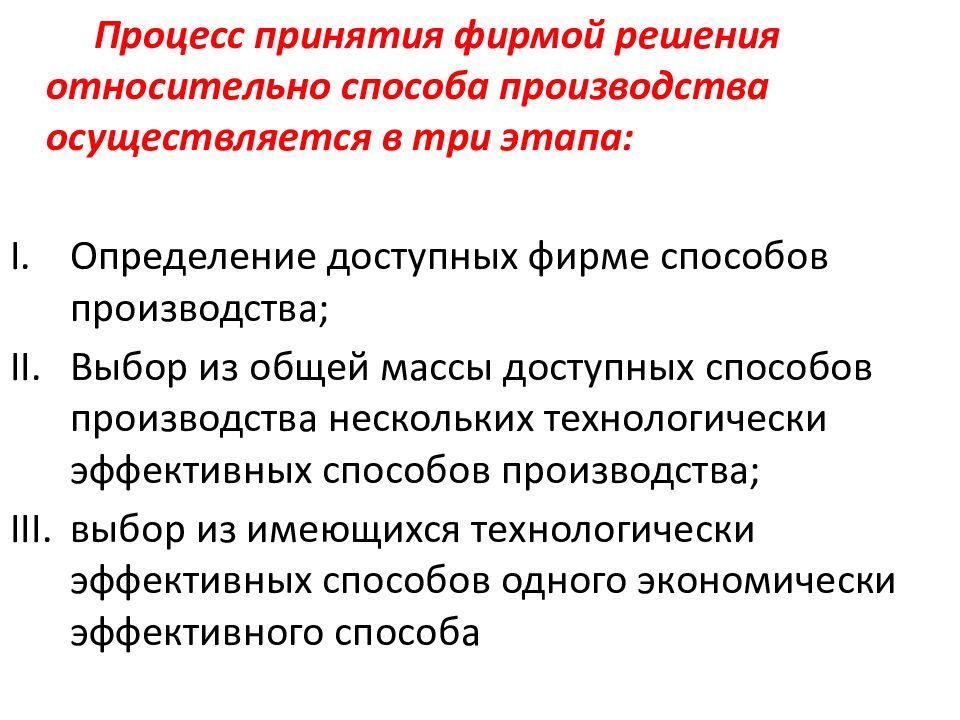 Процесс принятия фирмой решения относительно способа производства осуществляется в три этапа:

I. Определение доступных фирме способов производства;
II. Выбор из общей массы доступных способов производства нескольких технологически эффективных способов производства;
III. выбор из имеющихся технологически эффективных способов одного экономически эффективного способа